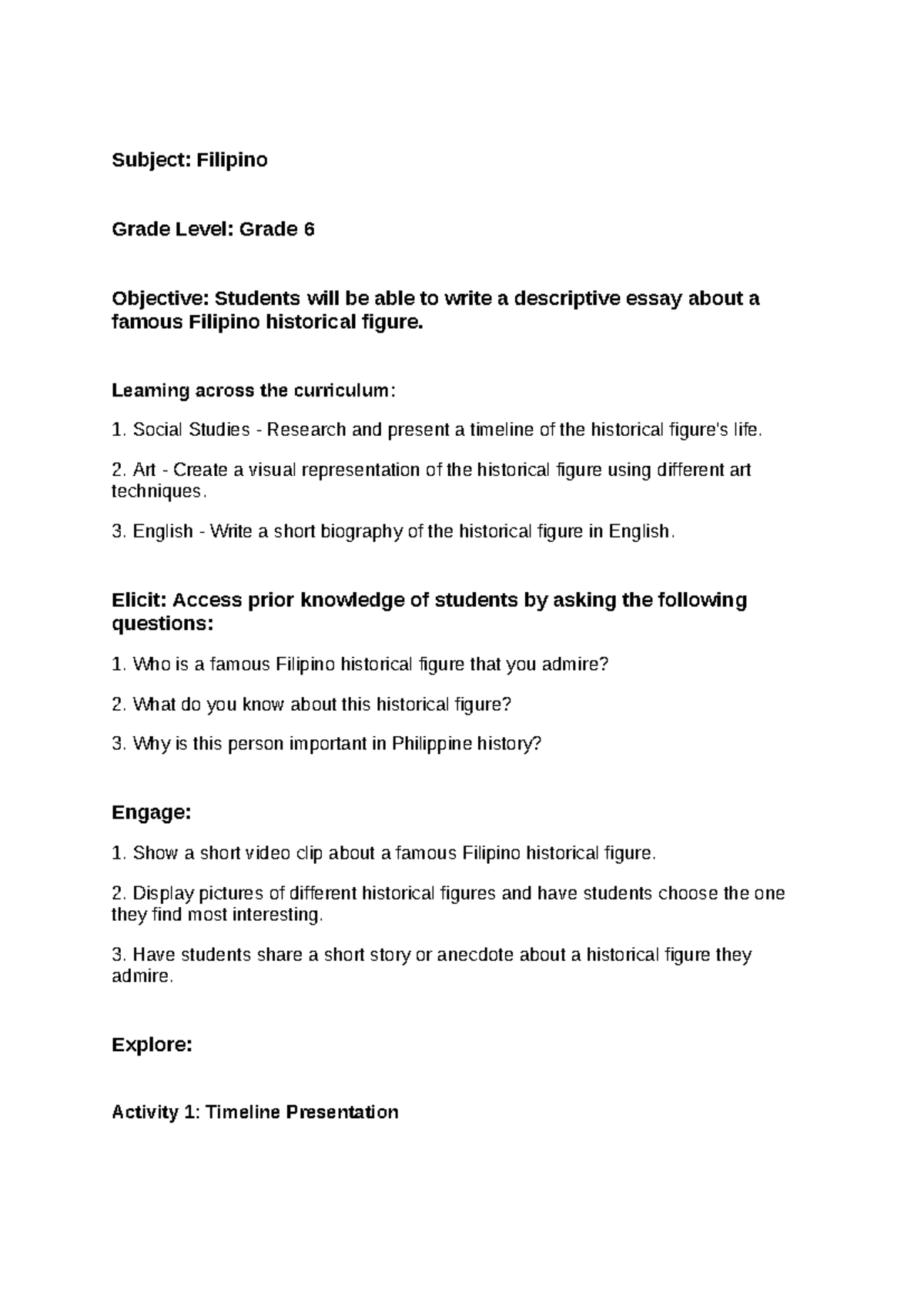 Subject: Filipino

Grade Level: Grade 6

Objective: Students will be able to write a descriptive essay about a famous Filipino historical figure.

Learning across the curriculum:

1. Social Studies - Research and present a timeline of the historical figure's life.

2. Art - Create a visual representation of the historical figure using different art techniques.

3. English - Write a short biography of the historical figure in English.

Elicit: Access prior knowledge of students by asking the following questions:

1. Who is a famous Filipino historical figure that you admire?

2. What do you know about this historical figure?

3. Why is this person important in Philippine history?

Engage:

1. Show a short video clip about a famous Filipino historical figure.

2. Display pictures of different historical figures and have students choose the one they find most interesting.

3. Have students share a short story or anecdote about a historical figure they admire.

Explore:

Activity 1: Timeline Presentation